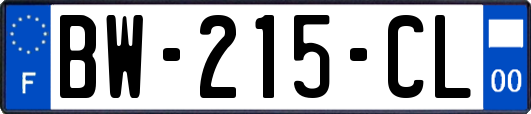 F
BW-215-CL
00